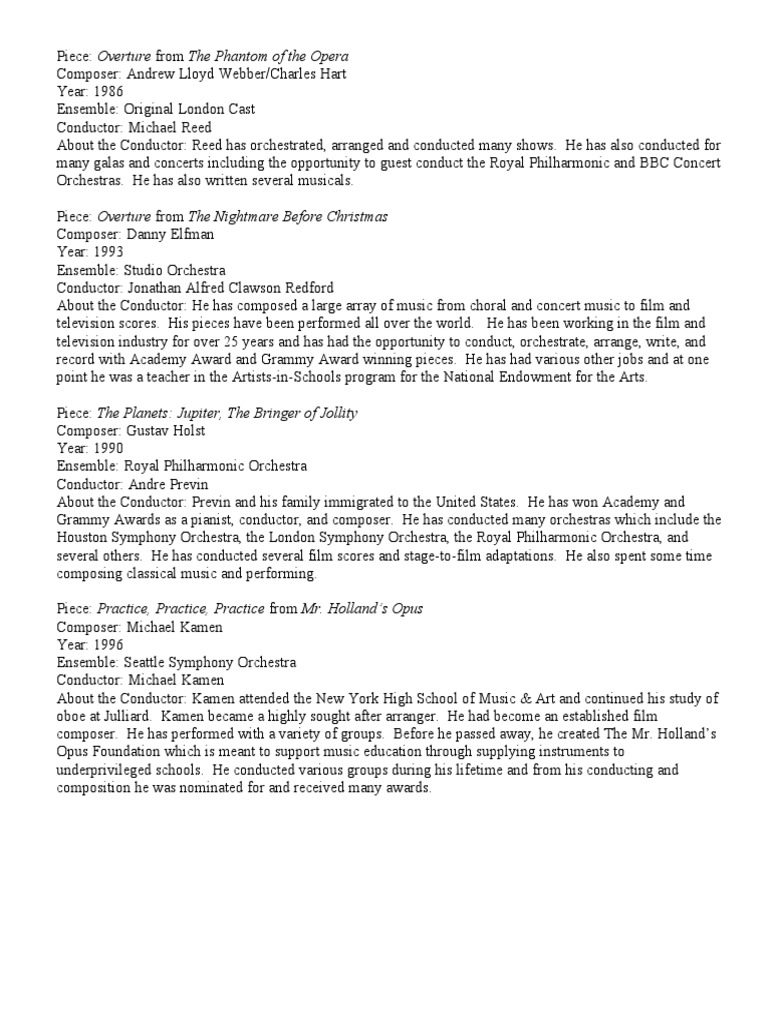 Piece: Overture from The Phantom of the Opera
Composer: Andrew Lloyd Webber/Charles Hart
Year: 1986
Ensemble: Original London Cast
Conductor: Michael Reed
About the Conductor: Reed has orchestrated, arranged and conducted many shows. He has also conducted for many galas and concerts including the opportunity to guest conduct the Royal Philharmonic and BBC Concert Orchestras. He has also written several musicals.

Piece: Overture from The Nightmare Before Christmas
Composer: Danny Elfman
Year: 1993
Ensemble: Studio Orchestra
Conductor: Jonathan Alfred Clawson Redford
About the Conductor: He has composed a large array of music from choral and concert music to film and television scores. His pieces have been performed all over the world. He has been working in the film and television industry for over 25 years and has had the opportunity to conduct, orchestrate, arrange, write, and record with Academy Award and Grammy Award winning pieces. He has had various other jobs and at one point he was a teacher in the Artists-in-Schools program for the National Endowment for the Arts.

Piece: The Planets: Jupiter, The Bringer of Jollity
Composer: Gustav Holst
Year: 1990
Ensemble: Royal Philharmonic Orchestra
Conductor: Andre Previn
About the Conductor: Previn and his family immigrated to the United States. He has won Academy and Grammy Awards as a pianist, conductor, and composer. He has conducted many orchestras which include the Houston Symphony Orchestra, the London Symphony Orchestra, the Royal Philharmonic Orchestra, and several others. He has conducted several film scores and stage-to-film adaptations. He also spent some time composing classical music and performing.

Piece: Practice, Practice, Practice from Mr. Holland's Opus
Composer: Michael Kamen
Year: 1996
Ensemble: Seattle Symphony Orchestra
Conductor: Michael Kamen
About the Conductor: Kamen attended the New York High School of Music & Art and continued his study of oboe at Julliard. Kamen became a highly sought after arranger. He had become an established film composer. He has performed with a variety of groups. Before he passed away, he created The Mr. Holland's Opus Foundation which is meant to support music education through supplying instruments to underprivileged schools. He conducted various groups during his lifetime and from his conducting and composition he was nominated for and received many awards.